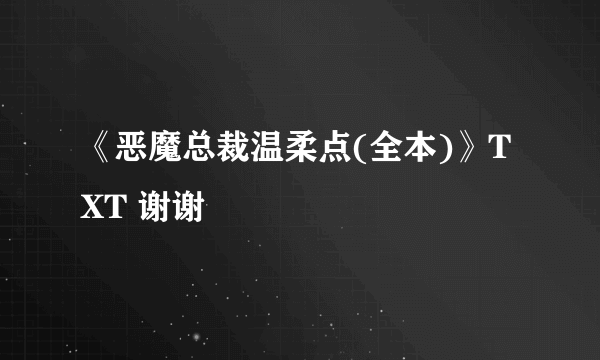 《恶魔总裁温柔点(全本)》TXT 谢谢